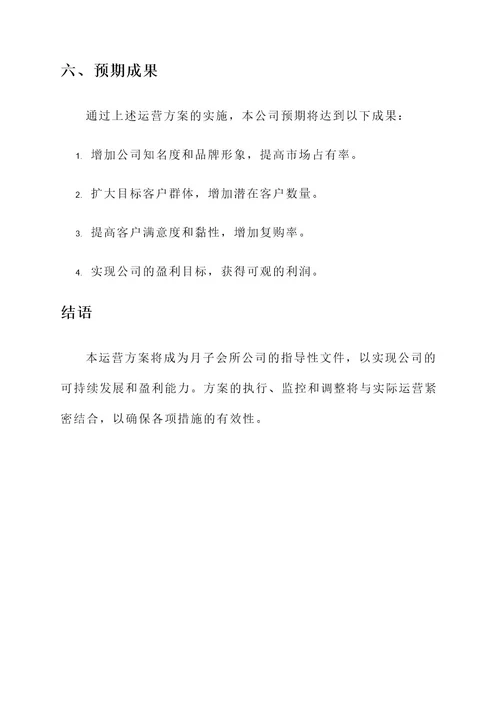 六、预期成果

通过上述运营方案的实施，本公司预期将达到以下成果：

1. 增加公司知名度和品牌形象，提高市场占有率。

2. 扩大目标客户群体，增加潜在客户数量。

3. 提高客户满意度和黏性，增加复购率。

4. 实现公司的盈利目标，获得可观的利润。

结语

本运营方案将成为月子会所公司的指导性文件，以实现公司的可持续发展和盈利能力。方案的执行、监控和调整将与实际运营紧密结合，以确保各项措施的有效性。